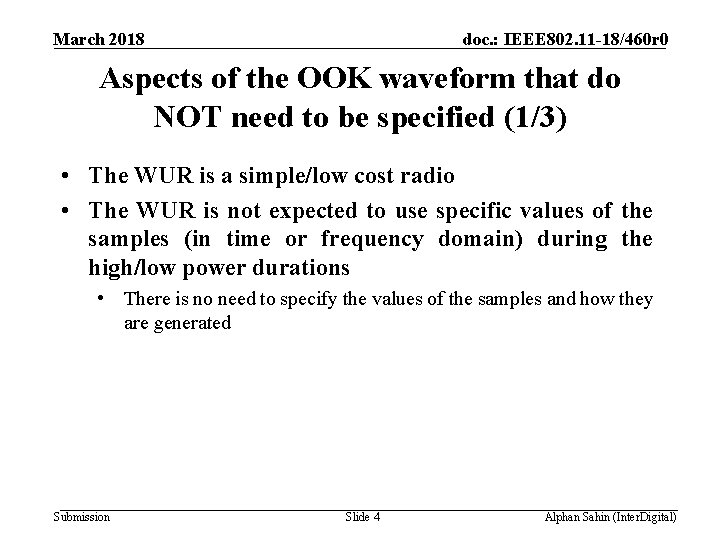 March 2018

doc.: IEEE802.11-18/460r0

Aspects of the OOK waveform that do NOT need to be specified (1/3)

• The WUR is a simple/low cost radio

• The WUR is not expected to use specific values of the samples (in time or frequency domain) during the high/low power durations

• There is no need to specify the values of the samples and how they are generated

Submission

Slide 4

Alphan Sahin (InterDigital)